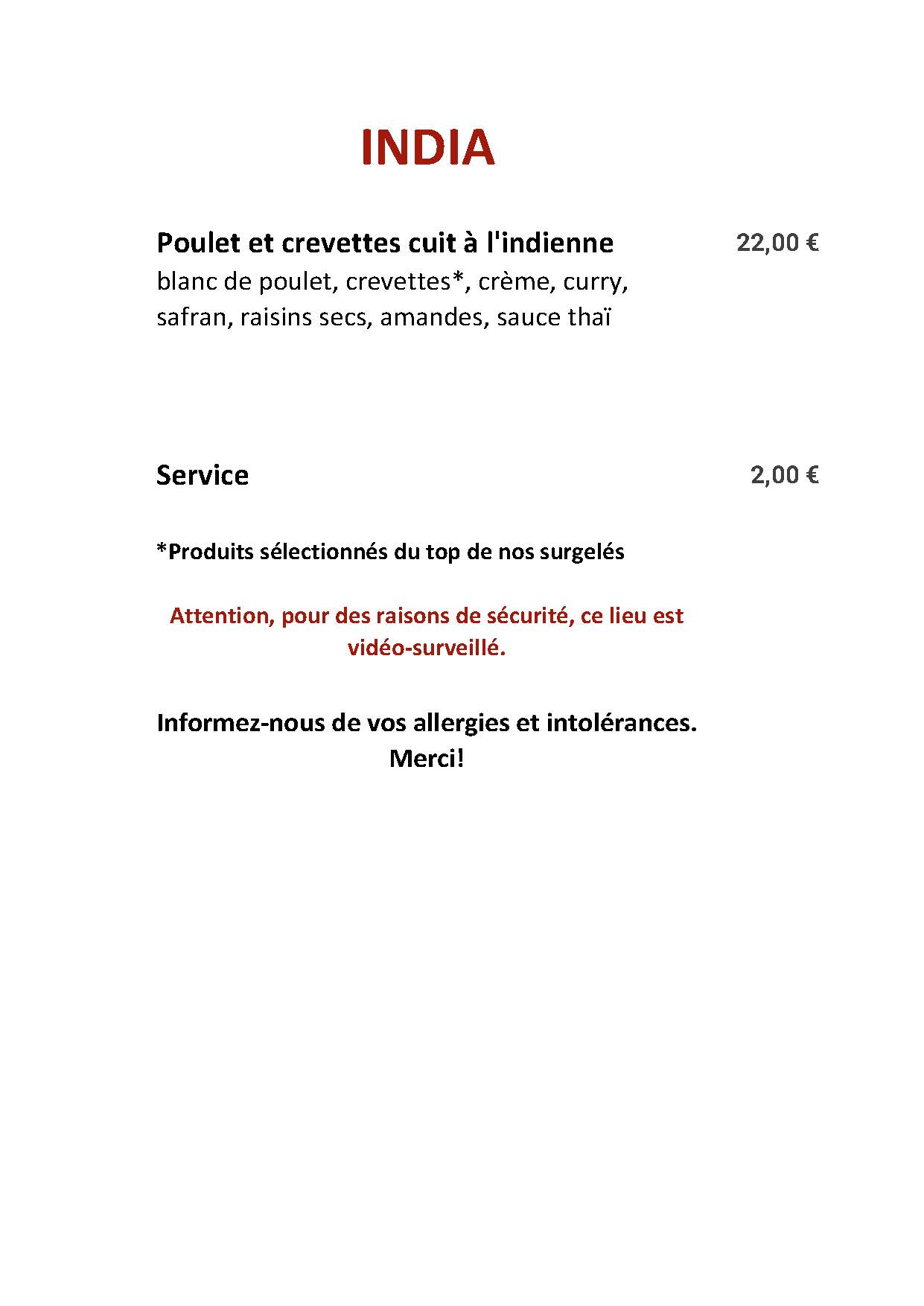 INDIA

Poulet et crevettes cuit à l'indienne 22,00 €
blanc de poulet, crevettes*, crème, curry, safran, raisins secs, amandes, sauce thaï

Service 2,00 €

*Produits sélectionnés du top de nos surgelés

Attention, pour des raisons de sécurité, ce lieu est vidéo-surveillé.

Informez-nous de vos allergies et intolérances. Merci!